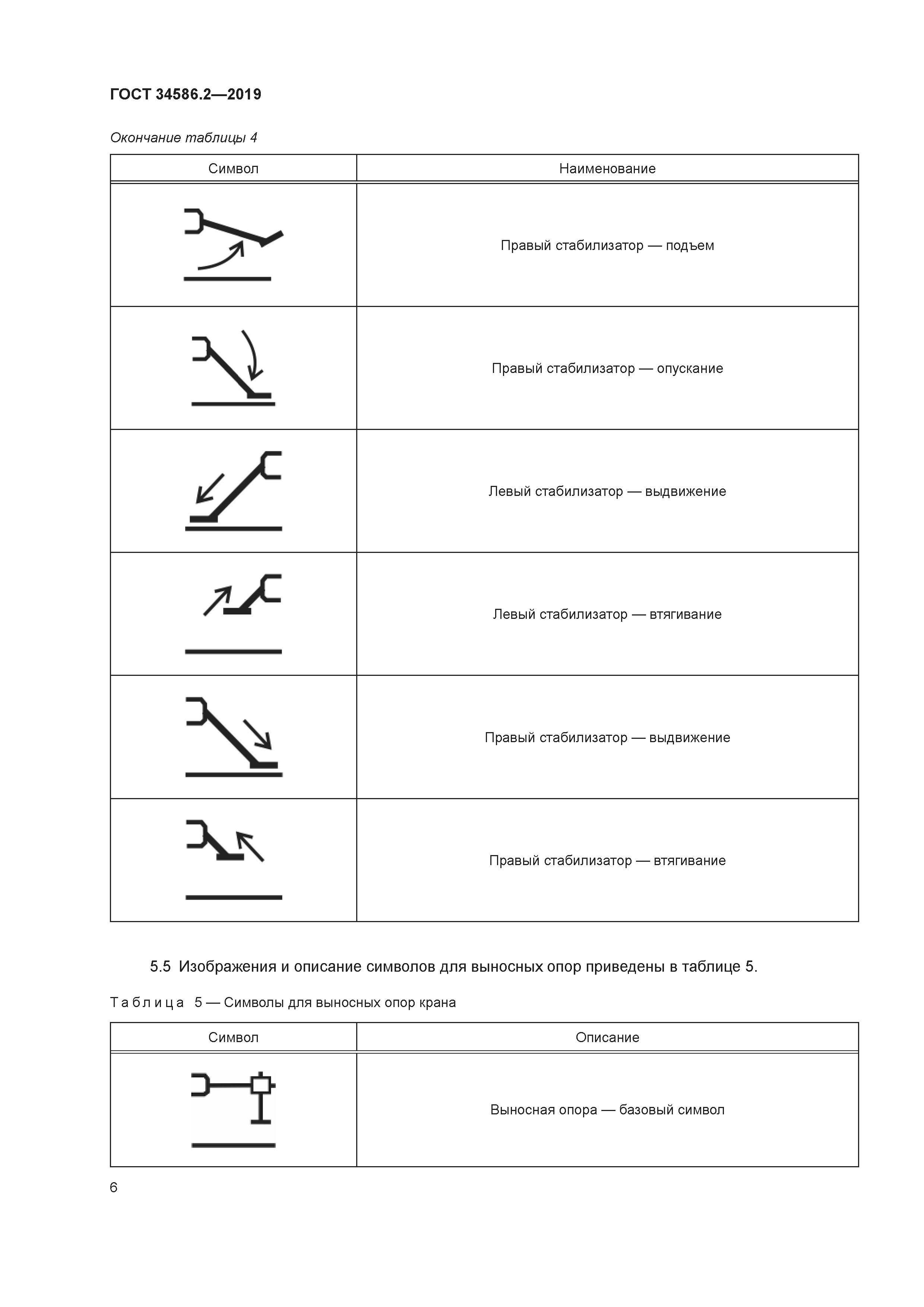 ГОСТ 34586.2—2019

Окончание таблицы 4

| Символ | Наименование |
|---|---|
|  | Правый стабилизатор — подъем |
|  | Правый стабилизатор — опускание |
|  | Левый стабилизатор — выдвижение |
|  | Левый стабилизатор — втягивание |
|  | Правый стабилизатор — выдвижение |
|  | Правый стабилизатор — втягивание |

5.5 Изображения и описание символов для выносных опор приведены в таблице 5.

Таблица 5 — Символы для выносных опор крана

| Символ | Описание |
|---|---|
|  | Выносная опора — базовый символ |

6